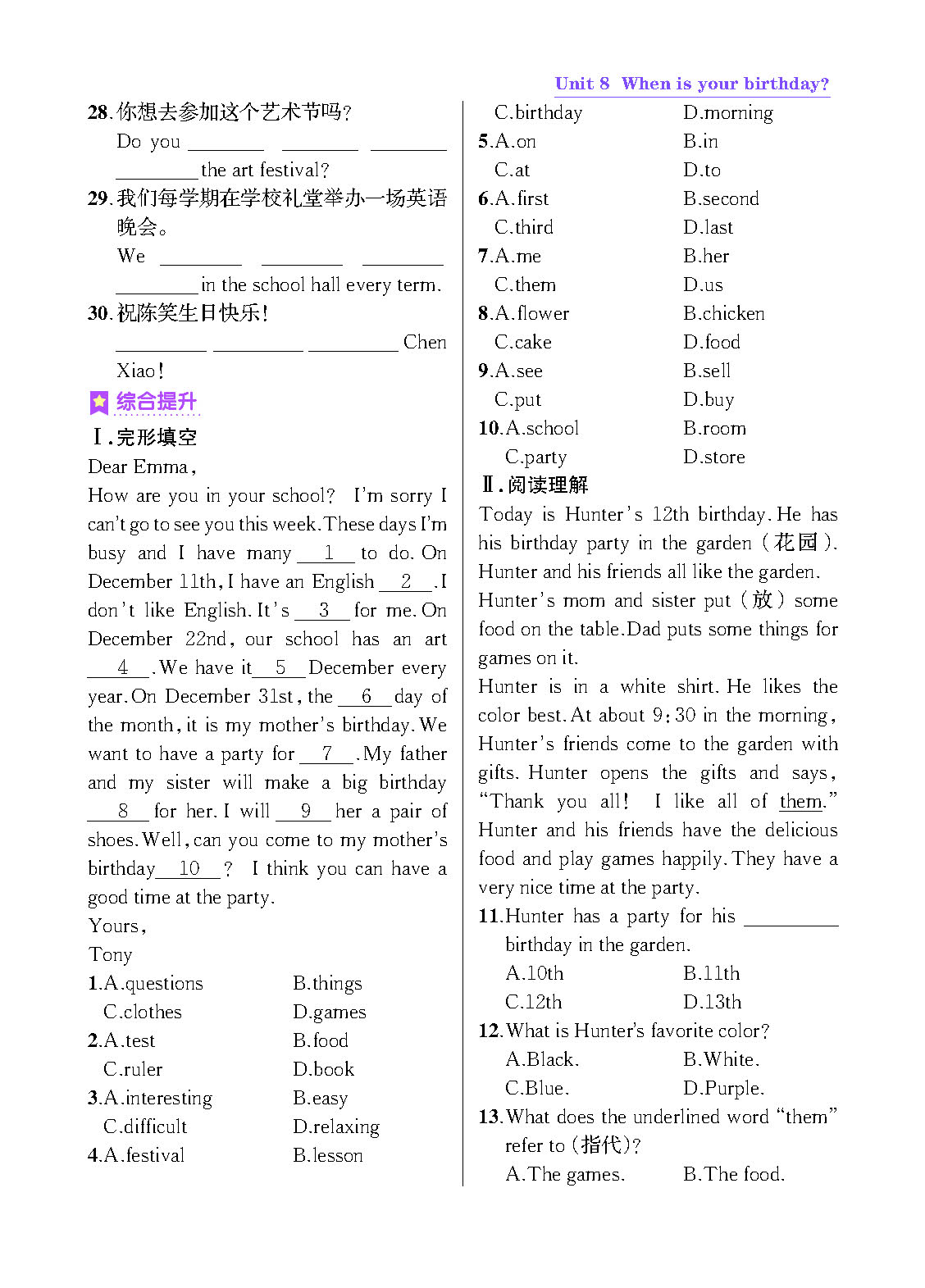 Unit 8 When is your birthday?

28. 你想去参加这个艺术节吗?
Do you ________ ________ ________ ________ the art festival?

29. 我们每学期在学校礼堂举办一场英语晚会。
We ________ ________ ________ ________ in the school hall every term.

30. 祝陈笑生日快乐!
________ ________ ________ Chen Xiao!

综合提升

Ⅰ. 完形填空

Dear Emma,
How are you in your school? I'm sorry I can't go to see you this week. These days I'm busy and I have many __1__ to do. On December 11th, I have an English __2__. I don't like English. It's __3__ for me. On December 22nd, our school has an art __4__. We have it __5__ December every year. On December 31st, the __6__ day of the month, it is my mother's birthday. We want to have a party for __7__. My father and my sister will make a big birthday __8__ for her. I will __9__ her a pair of shoes. Well, can you come to my mother's birthday __10__? I think you can have a good time at the party.
Yours,
Tony

1. A. questions B. things
C. clothes D. games
2. A. test B. food
C. ruler D. book
3. A. interesting B. easy
C. difficult D. relaxing
4. A. festival B. lesson
C. birthday D. morning
5. A. on B. in
C. at D. to
6. A. first B. second
C. third D. last
7. A. me B. her
C. them D. us
8. A. flower B. chicken
C. cake D. food
9. A. see B. sell
C. put D. buy
10. A. school B. room
C. party D. store

Ⅱ. 阅读理解

Today is Hunter's 12th birthday. He has his birthday party in the garden (花园). Hunter and his friends all like the garden.
Hunter's mom and sister put (放) some food on the table. Dad puts some things for games on it.
Hunter is in a white shirt. He likes the color best. At about 9:30 in the morning, Hunter's friends come to the garden with gifts. Hunter opens the gifts and says, "Thank you all! I like all of them." Hunter and his friends have the delicious food and play games happily. They have a very nice time at the party.

11. Hunter has a party for his ________ birthday in the garden.
A. 10th B. 11th
C. 12th D. 13th
12. What is Hunter's favorite color?
A. Black. B. White.
C. Blue. D. Purple.
13. What does the underlined word "them" refer to (指代)?
A. The games. B. The food.